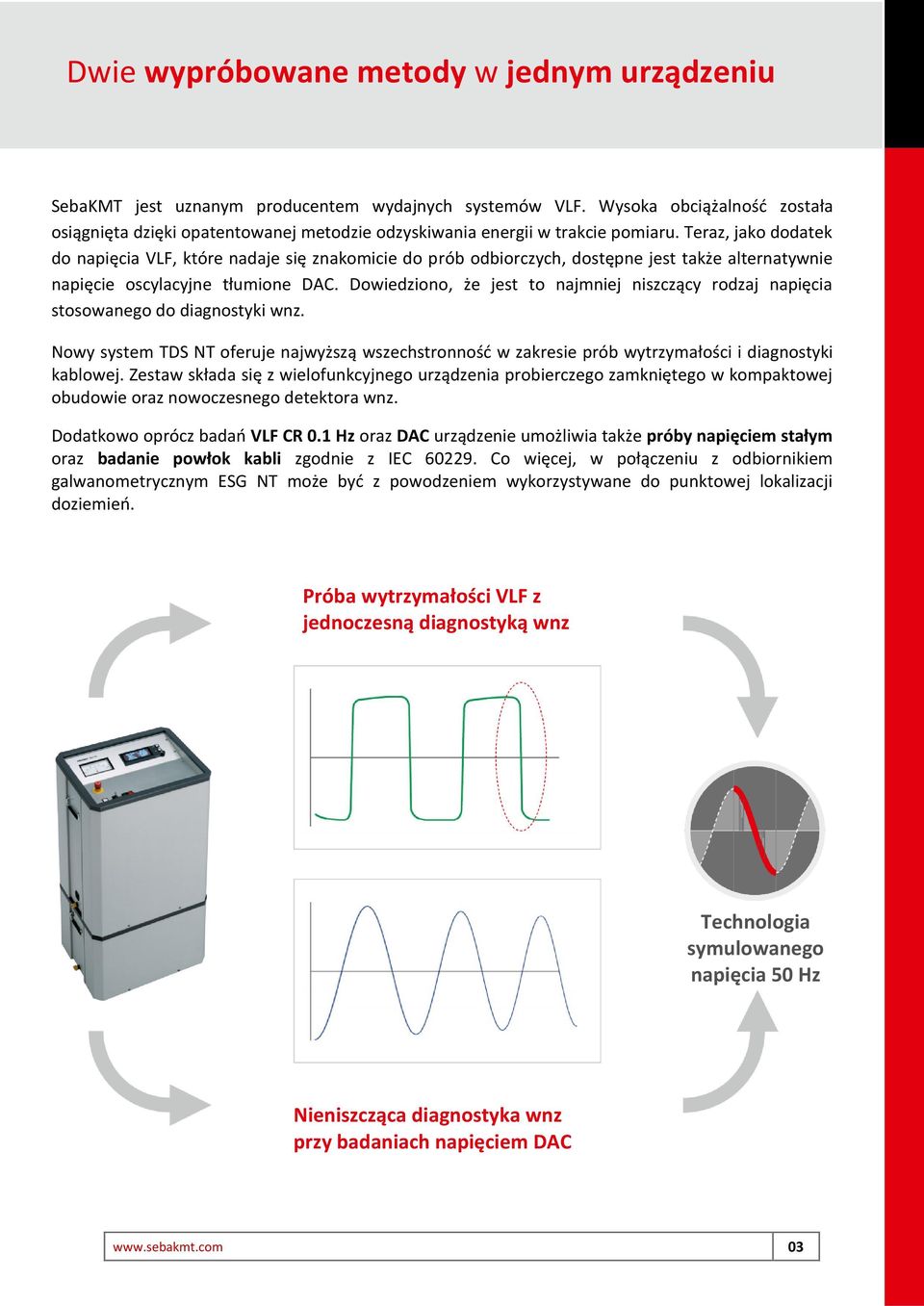 Dwie wypróbowane metody w jednym urządzeniu

SebaKMT jest uznanym producentem wydajnych systemów VLF. Wysoka obciążalność została osiągnięta dzięki opatentowanej metodzie odzyskiwania energii w trakcie pomiaru. Teraz, jako dodatek do napięcia VLF, które nadaje się znakomicie do prób odbiorczych, dostępne jest także alternatywnie napięcie oscylacyjne tłumione DAC. Dowiedziono, że jest to najmniej niszczący rodzaj napięcia stosowanego do diagnostyki wnz.

Nowy system TDS NT oferuje najwyższą wszechstronność w zakresie prób wytrzymałości i diagnostyki kablowej. Zestaw składa się z wielofunkcyjnego urządzenia probierczego zamkniętego w kompaktowej obudowie oraz nowoczesnego detektora wnz.

Dodatkowo oprócz badań VLF CR 0.1 Hz oraz DAC urządzenie umożliwia także próby napięciem stałym oraz badanie powłok kabli zgodnie z IEC 60229. Co więcej, w połączeniu z odbiornikiem galwanometrycznym ESG NT może być z powodzeniem wykorzystywane do punktowej lokalizacji doziemień.

Próba wytrzymałości VLF z jednoczesną diagnostyką wnz

Technologia symulowanego napięcia 50 Hz

Nieniszcząca diagnostyka wnz przy badaniach napięciem DAC

www.sebakmt.com 03